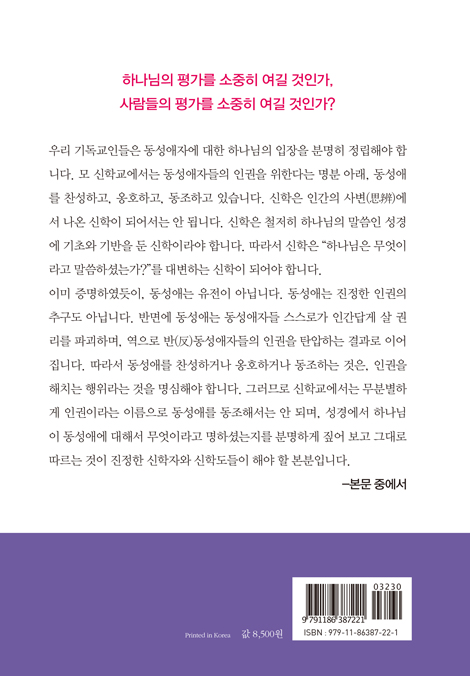 하나님의 평가를 소중히 여길 것인가,
사람들의 평가를 소중히 여길 것인가?

우리 기독교인들은 동성애자에 대한 하나님의 입장을 분명히 정립해야 합니다. 모 신학교에서는 동성애자들의 인권을 위한다는 명분 아래, 동성애를 찬성하고, 옹호하고, 동조하고 있습니다. 신학은 인간의 사변(思辨)에서 나온 신학이 되어서는 안 됩니다. 신학은 철저히 하나님의 말씀인 성경에 기초와 기반을 둔 신학이라야 합니다. 따라서 신학은 "하나님은 무엇이라고 말씀하셨는가?"를 대변하는 신학이 되어야 합니다.
이미 증명하였듯이, 동성애는 유전이 아닙니다. 동성애는 진정한 인권의 추구도 아닙니다. 반면에 동성애는 동성애자들 스스로가 인간답게 살 권리를 파괴하며, 역으로 반(反)동성애자들의 인권을 탄압하는 결과로 이어집니다. 따라서 동성애를 찬성하거나 옹호하거나 동조하는 것은, 인권을 해치는 행위라는 것을 명심해야 합니다. 그러므로 신학교에서는 무분별하게 인권이라는 이름으로 동성애를 동조해서는 안 되며, 성경에서 하나님이 동성애에 대해서 무엇이라고 명하셨는지를 분명하게 짚어 보고 그대로 따르는 것이 진정한 신학자와 신학도들이 해야 할 본분입니다.

–본문 중에서

Printed in Korea 값 8,500원

03230
9 791186 387221
ISBN : 979-11-86387-22-1